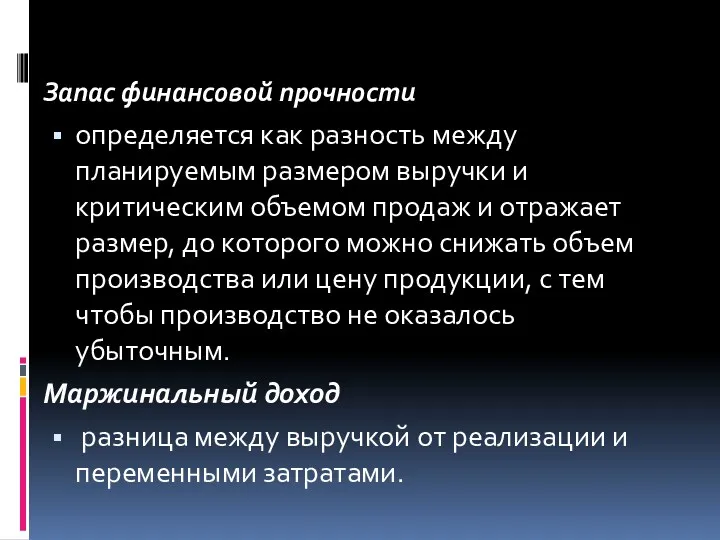 Запас финансовой прочности

▪ определяется как разность между планируемым размером выручки и критическим объемом продаж и отражает размер, до которого можно снижать объем производства или цену продукции, с тем чтобы производство не оказалось убыточным.

Маржинальный доход

▪ разница между выручкой от реализации и переменными затратами.